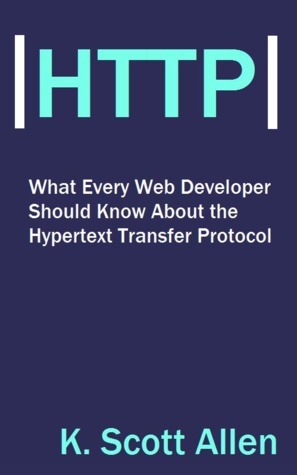 HTTP

What Every Web Developer Should Know About the Hypertext Transfer Protocol

K. Scott Allen